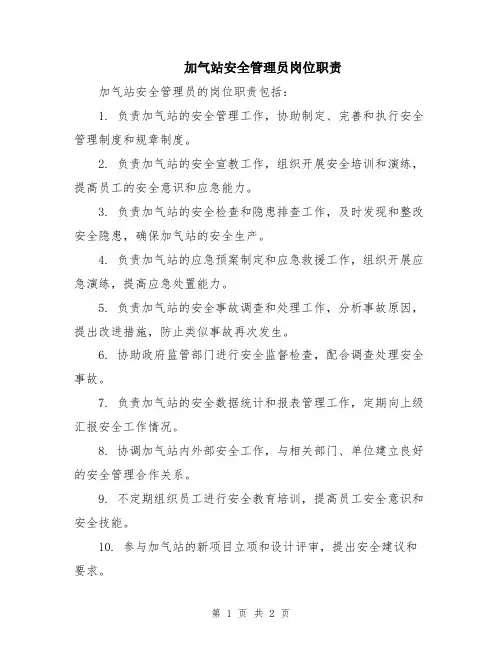 加气站安全管理员岗位职责

加气站安全管理员的岗位职责包括：

1. 负责加气站的安全管理工作，协助制定、完善和执行安全管理制度和规章制度。

2. 负责加气站的安全宣教工作，组织开展安全培训和演练，提高员工的安全意识和应急能力。

3. 负责加气站的安全检查和隐患排查工作，及时发现和整改安全隐患，确保加气站的安全生产。

4. 负责加气站的应急预案制定和应急救援工作，组织开展应急演练，提高应急处置能力。

5. 负责加气站的安全事故调查和处理工作，分析事故原因，提出改进措施，防止类似事故再次发生。

6. 协助政府监管部门进行安全监督检查，配合调查处理安全事故。

7. 负责加气站的安全数据统计和报表管理工作，定期向上级汇报安全工作情况。

8. 协调加气站内外部安全工作，与相关部门、单位建立良好的安全管理合作关系。

9. 不定期组织员工进行安全教育培训，提高员工安全意识和安全技能。

10. 参与加气站的新项目立项和设计评审，提出安全建议和要求。

第 1 页 共 2 页